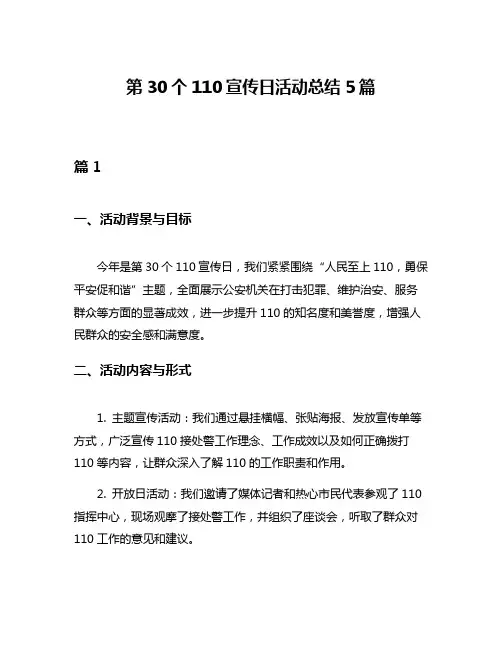 第 30 个 110 宣传日活动总结 5 篇

篇 1

一、活动背景与目标

今年是第 30 个 110 宣传日，我们紧紧围绕“人民至上 110，勇保平安促和谐”主题，全面展示公安机关在打击犯罪、维护治安、服务群众等方面的显著成效，进一步提升 110 的知名度和美誉度，增强人民群众的安全感和满意度。

二、活动内容与形式

1. 主题宣传活动：我们通过悬挂横幅、张贴海报、发放宣传单等方式，广泛宣传 110 接处警工作理念、工作成效以及如何正确拨打 110 等内容，让群众深入了解 110 的工作职责和作用。

2. 开放日活动：我们邀请了媒体记者和热心市民代表参观了 110 指挥中心，现场观摩了接处警工作，并组织了座谈会，听取了群众对 110 工作的意见和建议。